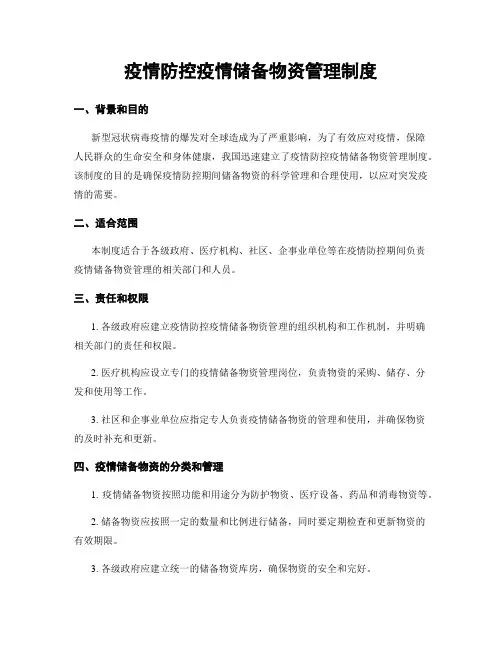 疫情防控疫情储备物资管理制度

一、背景和目的

新型冠状病毒疫情的爆发对全球造成为了严重影响，为了有效应对疫情，保障人民群众的生命安全和身体健康，我国迅速建立了疫情防控疫情储备物资管理制度。该制度的目的是确保疫情防控期间储备物资的科学管理和合理使用，以应对突发疫情的需要。

二、适合范围

本制度适合于各级政府、医疗机构、社区、企事业单位等在疫情防控期间负责疫情储备物资管理的相关部门和人员。

三、责任和权限

1. 各级政府应建立疫情防控疫情储备物资管理的组织机构和工作机制，并明确相关部门的责任和权限。

2. 医疗机构应设立专门的疫情储备物资管理岗位，负责物资的采购、储存、分发和使用等工作。

3. 社区和企事业单位应指定专人负责疫情储备物资的管理和使用，并确保物资的及时补充和更新。

四、疫情储备物资的分类和管理

1. 疫情储备物资按照功能和用途分为防护物资、医疗设备、药品和消毒物资等。

2. 储备物资应按照一定的数量和比例进行储备，同时要定期检查和更新物资的有效期限。

3. 各级政府应建立统一的储备物资库房，确保物资的安全和完好。